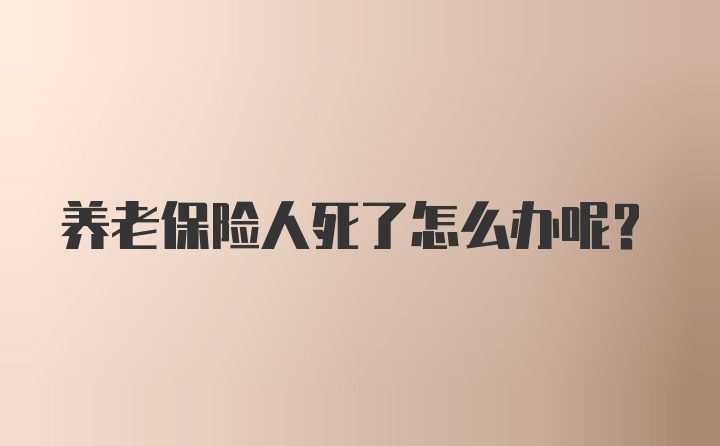 养老保险人死了怎么办呢？